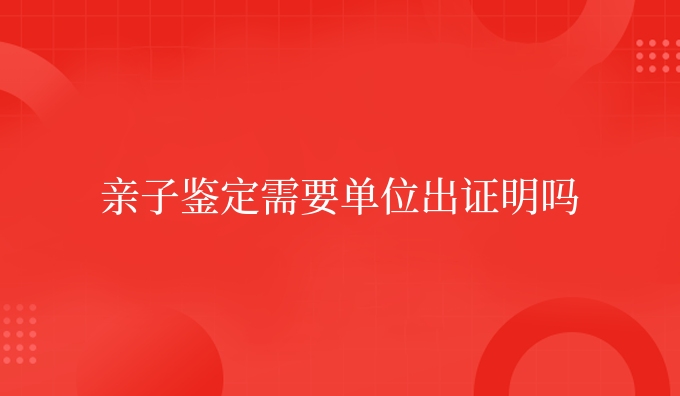 亲子鉴定需要单位出证明吗